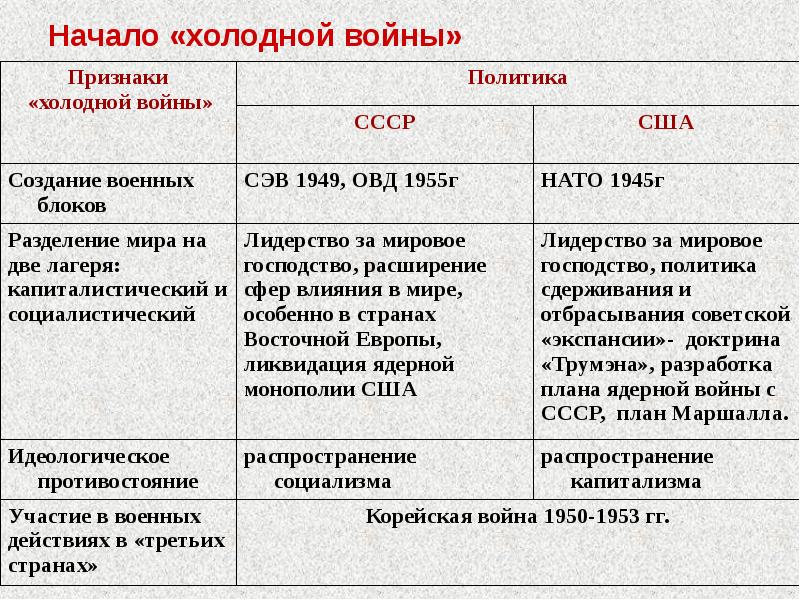 Начало «холодной войны»

| Признаки «холодной войны» | Политика | |
|---|---|---|
| | СССР | США |
| Создание военных блоков | СЭВ 1949, ОВД 1955г | НАТО 1945г |
| Разделение мира на две лагеря: капиталистический и социалистический | Лидерство за мировое господство, расширение сфер влияния в мире, особенно в странах Восточной Европы, ликвидация ядерной монополии США | Лидерство за мировое господство, политика сдерживания и отбрасывания советской «экспансии»- доктрина «Трумэна», разработка плана ядерной войны с СССР, план Маршалла. |
| Идеологическое противостояние | распространение социализма | распространение капитализма |
| Участие в военных действиях в «третьих странах» | Корейская война 1950-1953 гг. | |